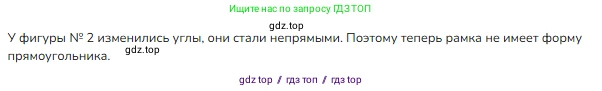 Ищите нас по запросу ГДЗ ТОП

gdz.top

У фигуры № 2 изменились углы, они стали непрямыми. Поэтому теперь рамка не имеет форму прямоугольника.

gdz.top

gdz top / гдз топ / гдз top